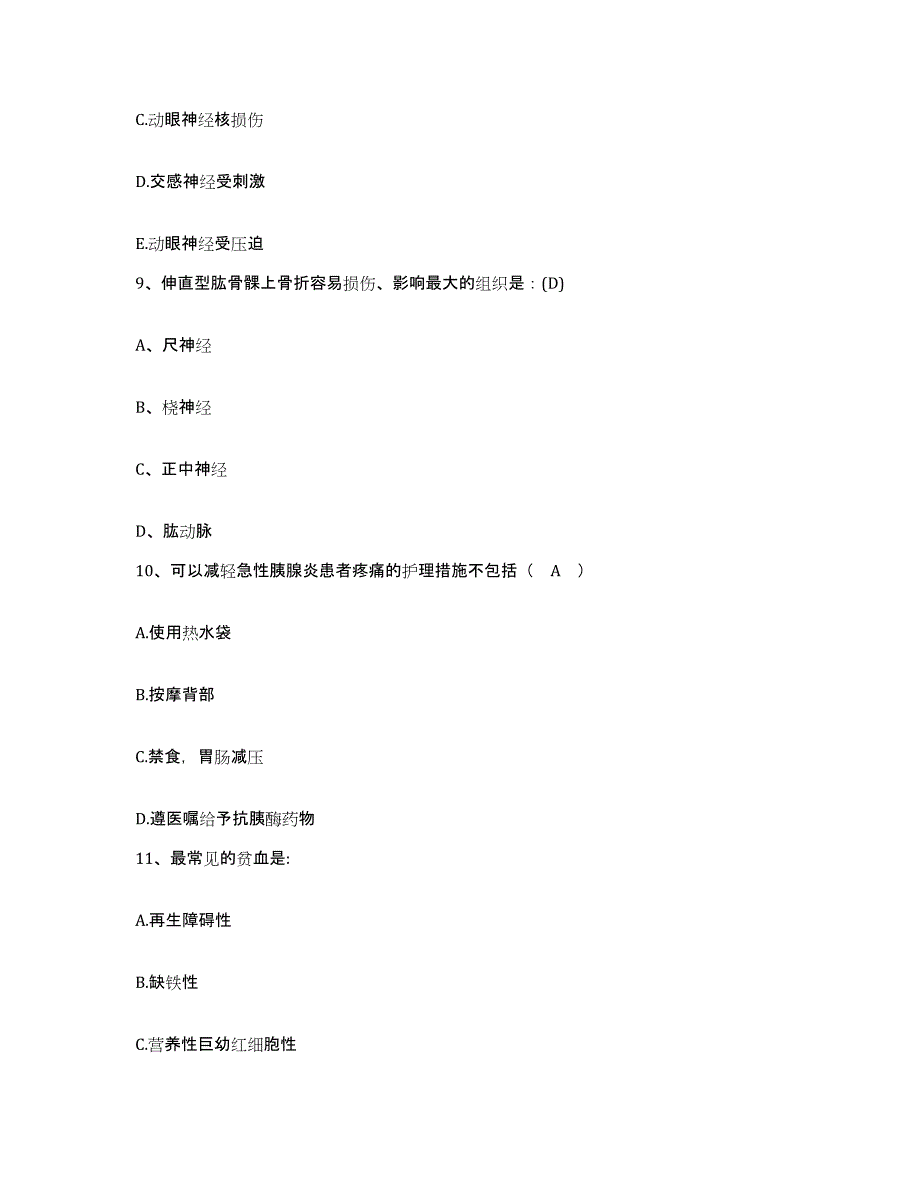 C.动眼神经核损伤

D.交感神经受刺激

E.动眼神经受压迫

9、伸直型肱骨髁上骨折容易损伤、影响最大的组织是：(D)

A、尺神经

B、桡神经

C、正中神经

D、肱动脉

10、可以减轻急性胰腺炎患者疼痛的护理措施不包括（ A ）

A.使用热水袋

B.按摩背部

C.禁食，胃肠减压

D.遵医嘱给予抗胰酶药物

11、最常见的贫血是:

A.再生障碍性

B.缺铁性

C.营养性巨幼红细胞性